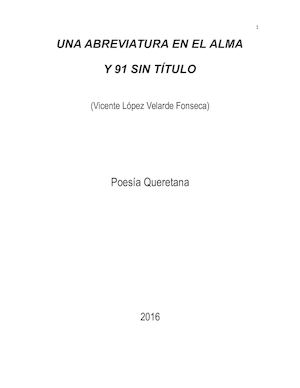 1

UNA ABREVIATURA EN EL ALMA

Y 91 SIN TÍTULO

(Vicente López Velarde Fonseca)

Poesía Queretana

2016